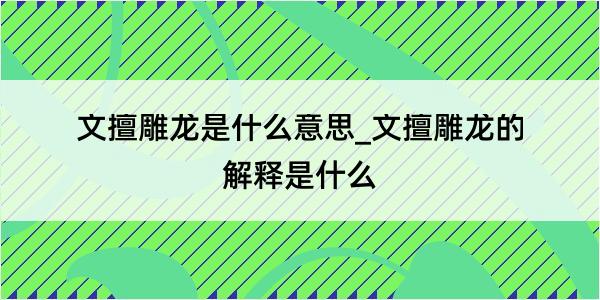 文擅雕龙是什么意思_文擅雕龙的解释是什么